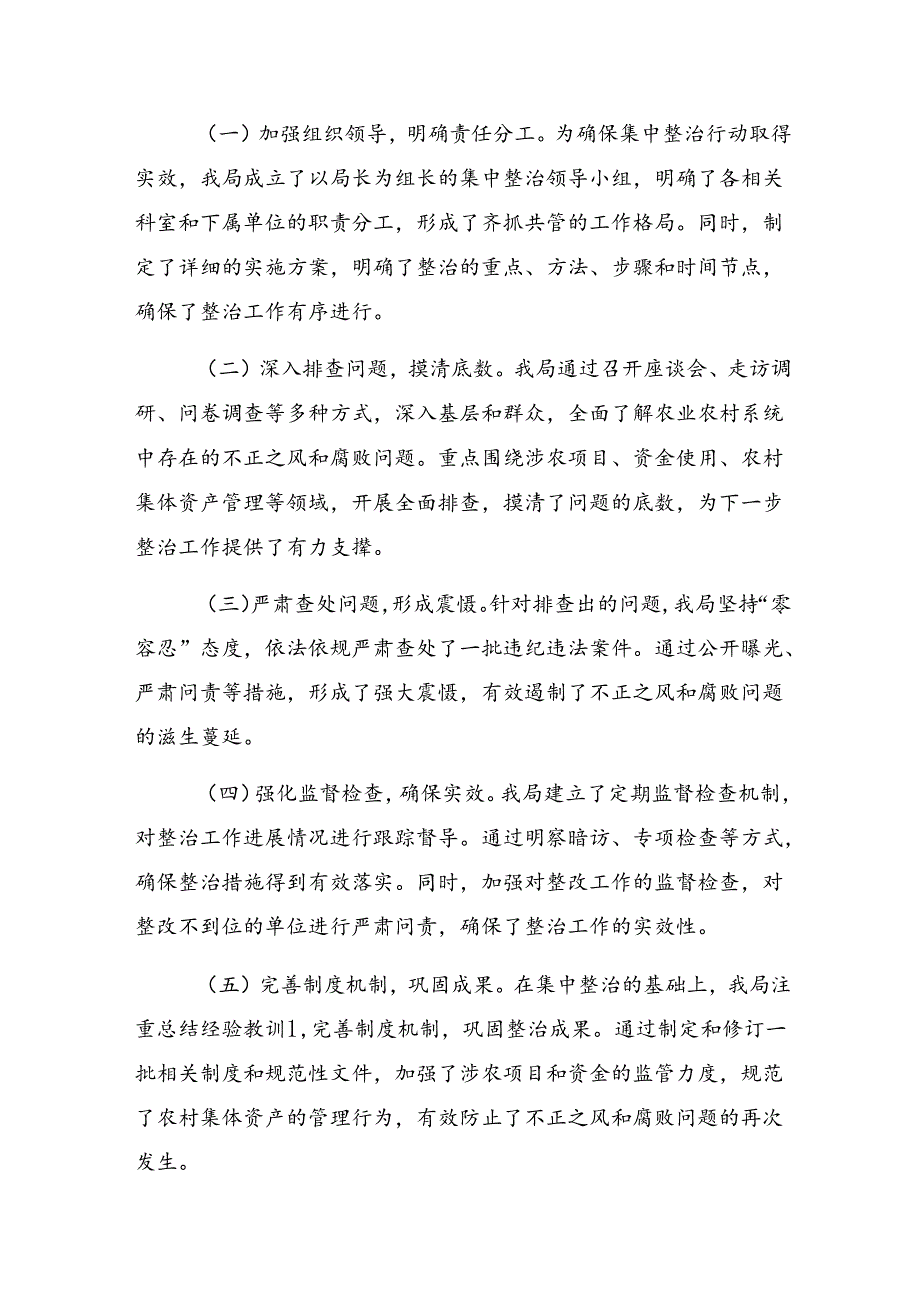 （一）加强组织领导，明确责任分工。为确保集中整治行动取得实效，我局成立了以局长为组长的集中整治领导小组，明确了各相关科室和下属单位的职责分工，形成了齐抓共管的工作格局。同时，制定了详细的实施方案，明确了整治的重点、方法、步骤和时间节点，确保了整治工作有序进行。

（二）深入排查问题，摸清底数。我局通过召开座谈会、走访调研、问卷调查等多种方式，深入基层和群众，全面了解农业农村系统中存在的不正之风和腐败问题。重点围绕涉农项目、资金使用、农村集体资产管理等领域，开展全面排查，摸清了问题的底数，为下一步整治工作提供了有力支撑。

（三）严肃查处问题，形成震慑。针对排查出的问题，我局坚持“零容忍”态度，依法依规严肃查处了一批违纪违法案件。通过公开曝光、严肃问责等措施，形成了强大震慑，有效遏制了不正之风和腐败问题的滋生蔓延。

（四）强化监督检查，确保实效。我局建立了定期监督检查机制，对整治工作进展情况进行跟踪督导。通过明察暗访、专项检查等方式，确保整治措施得到有效落实。同时，加强对整改工作的监督检查，对整改不到位的单位进行严肃问责，确保了整治工作的实效性。

（五）完善制度机制，巩固成果。在集中整治的基础上，我局注重总结经验教训1，完善制度机制，巩固整治成果。通过制定和修订一批相关制度和规范性文件，加强了涉农项目和资金的监管力度，规范了农村集体资产的管理行为，有效防止了不正之风和腐败问题的再次发生。